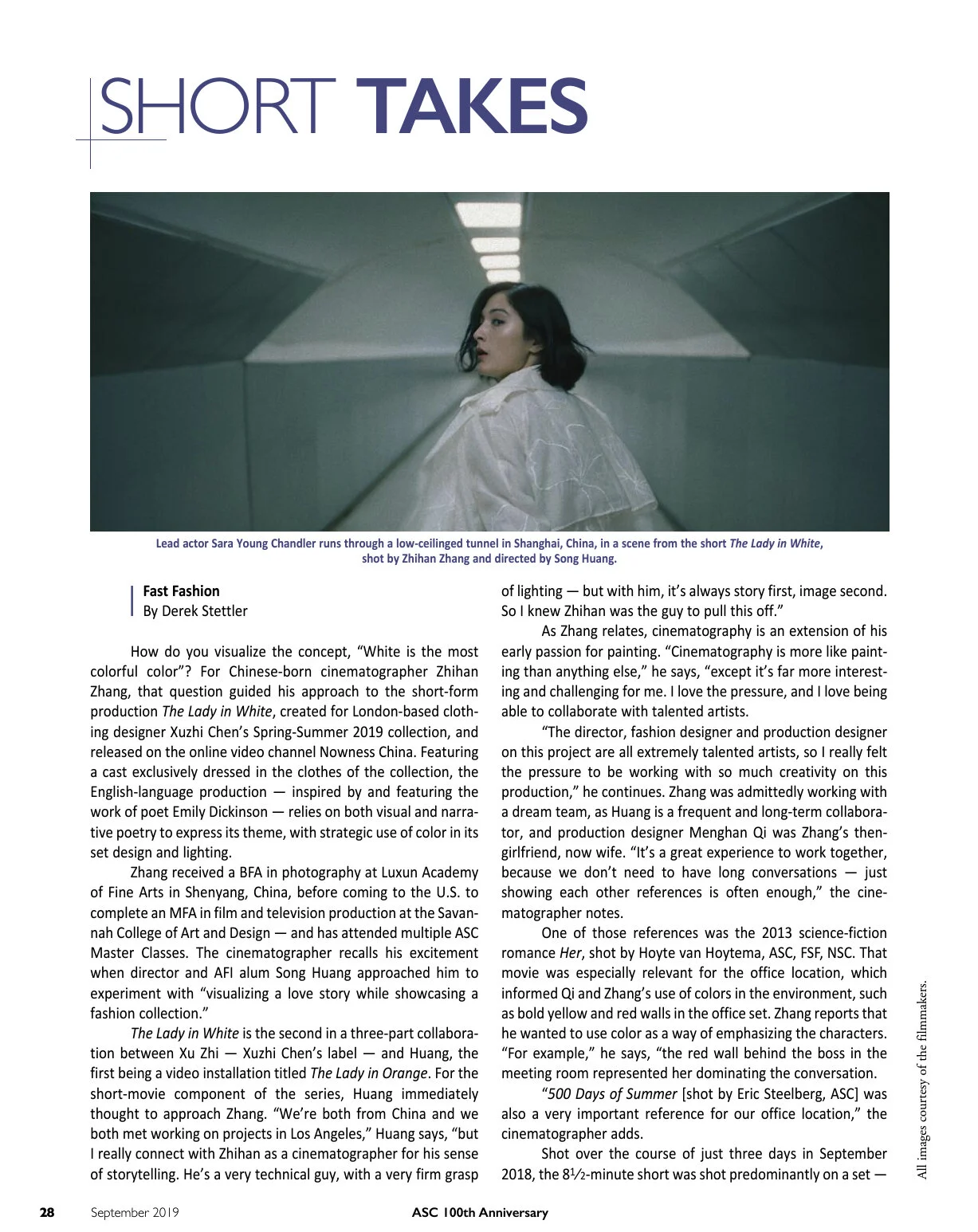 SHORT TAKES

Lead actor Sara Young Chandler runs through a low-ceilinged tunnel in Shanghai, China, in a scene from the short The Lady in White, shot by Zhihan Zhang and directed by Song Huang.

Fast Fashion
By Derek Stettler

How do you visualize the concept, "White is the most colorful color"? For Chinese-born cinematographer Zhihan Zhang, that question guided his approach to the short-form production The Lady in White, created for London-based clothing designer Xuzhi Chen's Spring-Summer 2019 collection, and released on the online video channel Nowness China. Featuring a cast exclusively dressed in the clothes of the collection, the English-language production — inspired by and featuring the work of poet Emily Dickinson — relies on both visual and narrative poetry to express its theme, with strategic use of color in its set design and lighting.

Zhang received a BFA in photography at Luxun Academy of Fine Arts in Shenyang, China, before coming to the U.S. to complete an MFA in film and television production at the Savannah College of Art and Design — and has attended multiple ASC Master Classes. The cinematographer recalls his excitement when director and AFI alum Song Huang approached him to experiment with "visualizing a love story while showcasing a fashion collection."

The Lady in White is the second in a three-part collaboration between Xu Zhi — Xuzhi Chen's label — and Huang, the first being a video installation titled The Lady in Orange. For the short-movie component of the series, Huang immediately thought to approach Zhang. "We're both from China and we both met working on projects in Los Angeles," Huang says, "but I really connect with Zhihan as a cinematographer for his sense of storytelling. He's a very technical guy, with a very firm grasp of lighting — but with him, it's always story first, image second. So I knew Zhihan was the guy to pull this off."

As Zhang relates, cinematography is an extension of his early passion for painting. "Cinematography is more like painting than anything else," he says, "except it's far more interesting and challenging for me. I love the pressure, and I love being able to collaborate with talented artists.

"The director, fashion designer and production designer on this project are all extremely talented artists, so I really felt the pressure to be working with so much creativity on this production," he continues. Zhang was admittedly working with a dream team, as Huang is a frequent and long-term collaborator, and production designer Menghan Qi was Zhang's then-girlfriend, now wife. "It's a great experience to work together, because we don't need to have long conversations — just showing each other references is often enough," the cinematographer notes.

One of those references was the 2013 science-fiction romance Her, shot by Hoyte van Hoytema, ASC, FSF, NSC. That movie was especially relevant for the office location, which informed Qi and Zhang's use of colors in the environment, such as bold yellow and red walls in the office set. Zhang reports that he wanted to use color as a way of emphasizing the characters. "For example," he says, "the red wall behind the boss in the meeting room represented her dominating the conversation.

"500 Days of Summer [shot by Eric Steelberg, ASC] was also a very important reference for our office location," the cinematographer adds.

Shot over the course of just three days in September 2018, the 8½-minute short was shot predominantly on a set —

All images courtesy of the filmmakers.

28 September 2019 ASC 100th Anniversary